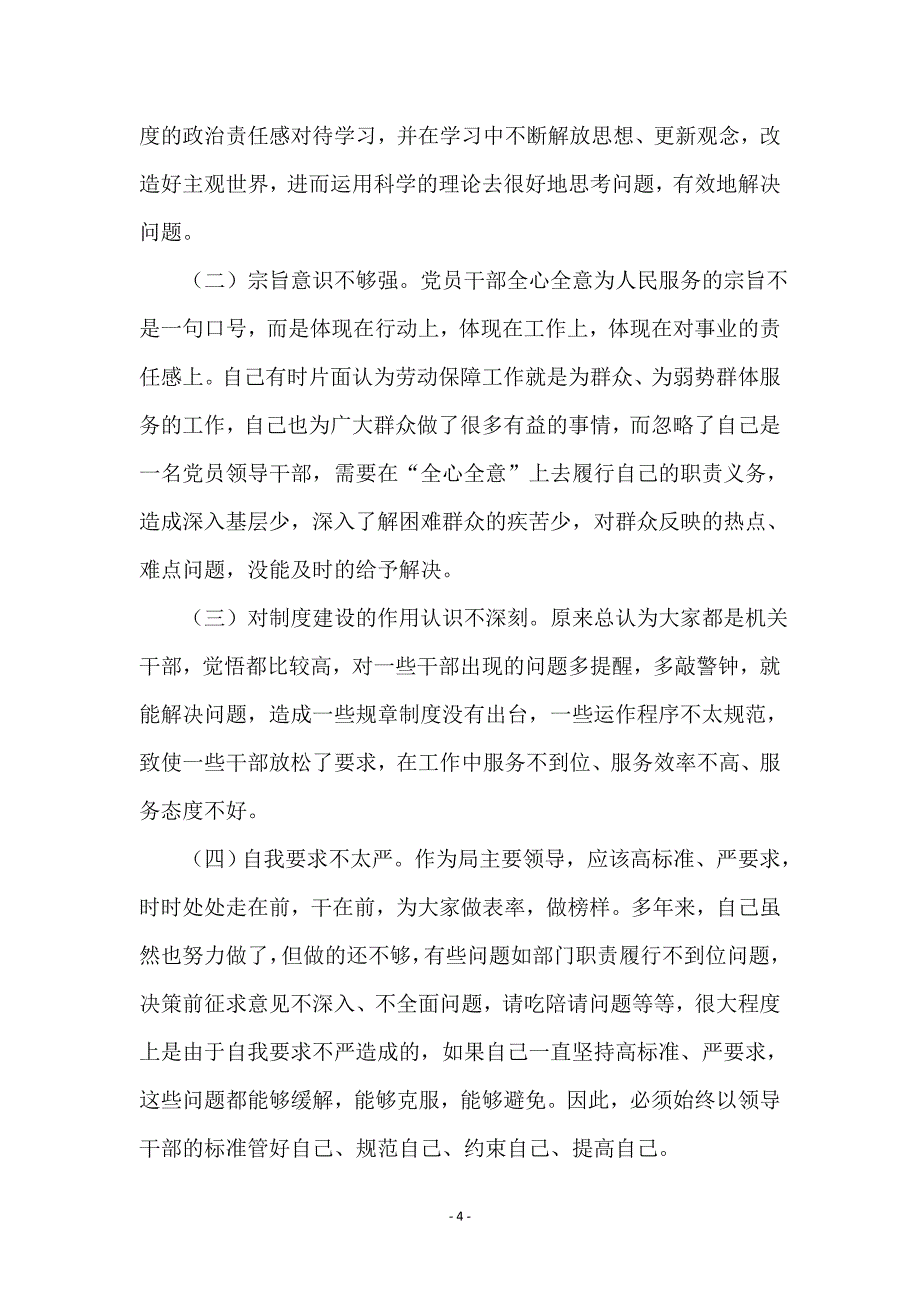 度的政治责任感对待学习，并在学习中不断解放思想、更新观念，改造好主观世界，进而运用科学的理论去很好地思考问题，有效地解决问题。

（二）宗旨意识不够强。党员干部全心全意为人民服务的宗旨不是一句口号，而是体现在行动上，体现在工作上，体现在对事业的责任感上。自己有时片面认为劳动保障工作就是为群众、为弱势群体服务的工作，自己也为广大群众做了很多有益的事情，而忽略了自己是一名党员领导干部，需要在“全心全意”上去履行自己的职责义务，造成深入基层少，深入了解困难群众的疾苦少，对群众反映的热点、难点问题，没能及时的给予解决。

（三）对制度建设的作用认识不深刻。原来总认为大家都是机关干部，觉悟都比较高，对一些干部出现的问题多提醒，多敲警钟，就能解决问题，造成一些规章制度没有出台，一些运作程序不太规范，致使一些干部放松了要求，在工作中服务不到位、服务效率不高、服务态度不好。

（四）自我要求不太严。作为局主要领导，应该高标准、严要求，时时处处走在前，干在前，为大家做表率，做榜样。多年来，自己虽然也努力做了，但做的还不够，有些问题如部门职责履行不到位问题，决策前征求意见不深入、不全面问题，请吃陪请问题等等，很大程度上是由于自我要求不严造成的，如果自己一直坚持高标准、严要求，这些问题都能够缓解，能够克服，能够避免。因此，必须始终以领导干部的标准管好自己、规范自己、约束自己、提高自己。

- 4 -